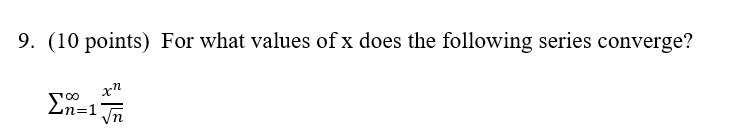 9. (10 points) For what values of x does the following series converge?

$\sum_{n=1}^{\infty} \frac{x^n}{\sqrt{n}}$